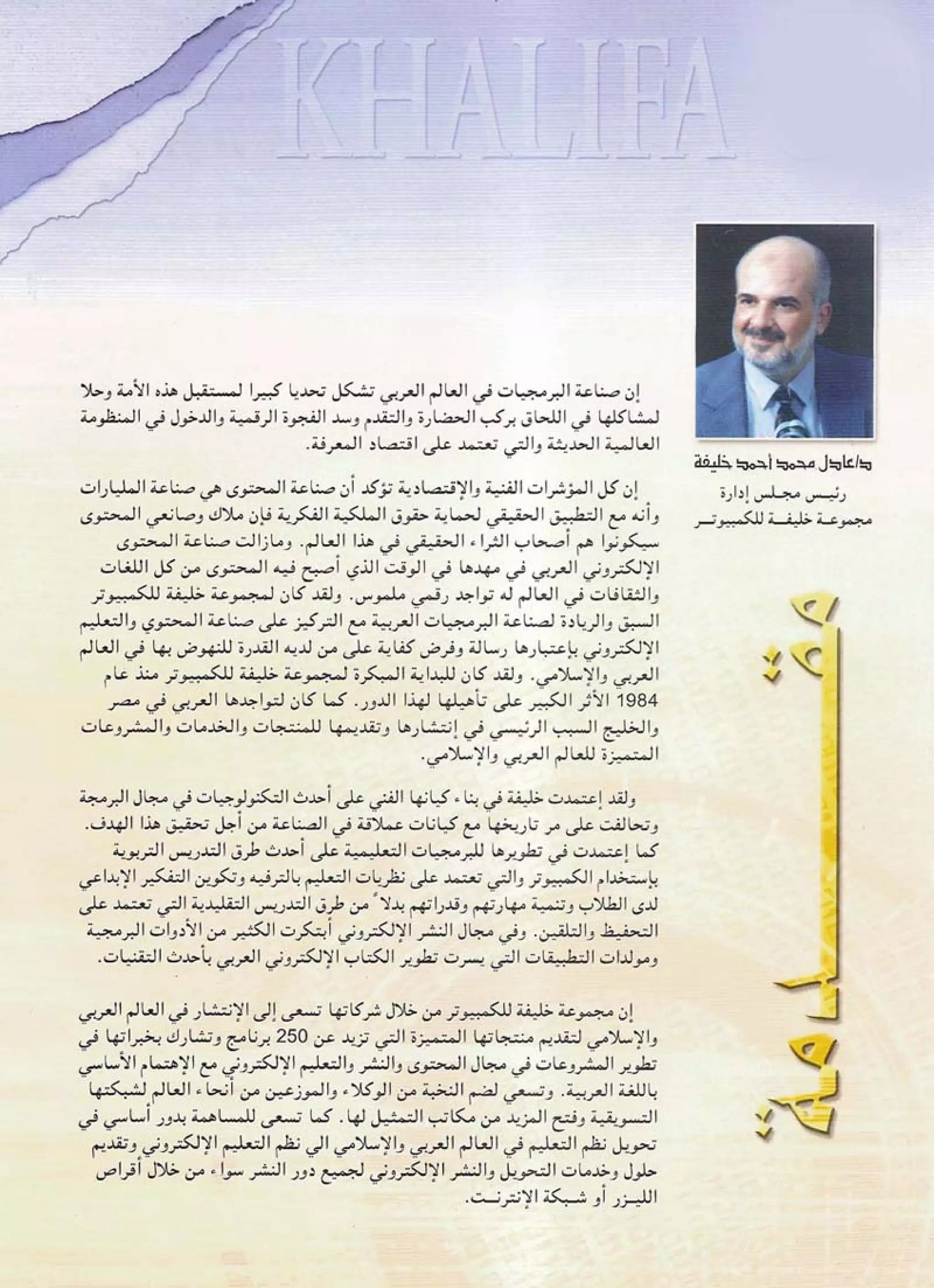 KHALIFA

د/عادل محمد أحمد خليفة
رئيس مجلس إدارة
مجموعة خليفة للكمبيوتر

مقدمة

إن صناعة البرمجيات في العالم العربي تشكل تحديا كبيرا لمستقبل هذه الأمة وحلا لمشاكلها في اللحاق بركب الحضارة والتقدم وسد الفجوة الرقمية والدخول في المنظومة العالمية الحديثة والتي تعتمد على اقتصاد المعرفة.

إن كل المؤشرات الفنية والإقتصادية تؤكد أن صناعة المحتوى هي صناعة المليارات وأنه مع التطبيق الحقيقي لحماية حقوق الملكية الفكرية فإن ملاك وصانعي المحتوى سيكونوا هم أصحاب الثراء الحقيقي في هذا العالم. ومازالت صناعة المحتوى الإلكتروني العربي في مهدها في الوقت الذي أصبح فيه المحتوى من كل اللغات والثقافات في العالم له تواجد رقمي ملموس. ولقد كان لمجموعة خليفة للكمبيوتر السبق والريادة لصناعة البرمجيات العربية مع التركيز على صناعة المحتوي والتعليم الإلكتروني بإعتبارها رسالة وفرض كفاية على من لديه القدرة للنهوض بها في العالم العربي والإسلامي. ولقد كان للبداية المبكرة لمجموعة خليفة للكمبيوتر منذ عام 1984 الأثر الكبير على تأهيلها لهذا الدور. كما كان لتواجدها العربي في مصر والخليج السبب الرئيسي في إنتشارها وتقديمها للمنتجات والخدمات والمشروعات المتميزة للعالم العربي والإسلامي.

ولقد إعتمدت خليفة في بناء كيانها الفني على أحدث التكنولوجيات في مجال البرمجة وتحالفت على مر تاريخها مع كيانات عملاقة في الصناعة من أجل تحقيق هذا الهدف. كما إعتمدت في تطويرها للبرمجيات التعليمية على أحدث طرق التدريس التربوية بإستخدام الكمبيوتر والتي تعتمد على نظريات التعليم بالترفيه وتكوين التفكير الإبداعي لدى الطلاب وتنمية مهارتهم وقدراتهم بدلاً من طرق التدريس التقليدية التي تعتمد على التحفيظ والتلقين. وفي مجال النشر الإلكتروني أبتكرت الكثير من الأدوات البرمجية ومولدات التطبيقات التي يسرت تطوير الكتاب الإلكتروني العربي بأحدث التقنيات.

إن مجموعة خليفة للكمبيوتر من خلال شركاتها تسعى إلى الإنتشار في العالم العربي والإسلامي لتقديم منتجاتها المتميزة التي تزيد عن 250 برنامج وتشارك بخبراتها في تطوير المشروعات في مجال المحتوى والنشر والتعليم الإلكتروني مع الإهتمام الأساسي باللغة العربية. وتسعي لضم النخبة من الوكلاء والموزعين من أنحاء العالم لشبكتها التسويقية وفتح المزيد من مكاتب التمثيل لها. كما تسعى للمساهمة بدور أساسي في تحويل نظم التعليم في العالم العربي والإسلامي الي نظم التعليم الإلكتروني وتقديم حلول وخدمات التحويل والنشر الإلكتروني لجميع دور النشر سواء من خلال أقراص الليزر أو شبكة الإنترنت.